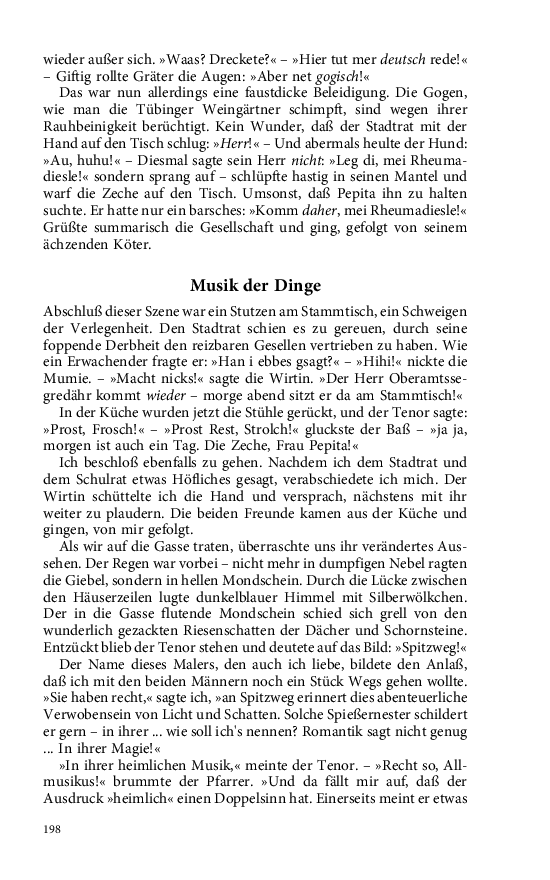 wieder außer sich. »Waas? Dreckete?« – »Hier tut mer deutsch rede!« – Giftig rollte Gräter die Augen: »Aber net gogisch!«

Das war nun allerdings eine faustdicke Beleidigung. Die Gogen, wie man die Tübinger Weingärtner schimpft, sind wegen ihrer Rauhbeinigkeit berüchtigt. Kein Wunder, daß der Stadtrat mit der Hand auf den Tisch schlug: »Herr!« – Und abermals heulte der Hund: »Au, huhu!« – Diesmal sagte sein Herr nicht: »Leg di, mei Rheumadiesle!« sondern sprang auf – schlüpfte hastig in seinen Mantel und warf die Zeche auf den Tisch. Umsonst, daß Pepita ihn zu halten suchte. Er hatte nur ein barsches: »Komm daher, mei Rheumadiesle!« Grüßte summarisch die Gesellschaft und ging, gefolgt von seinem ächzenden Köter.

Musik der Dinge

Abschluß dieser Szene war ein Stutzen am Stammtisch, ein Schweigen der Verlegenheit. Den Stadtrat schien es zu gereuen, durch seine foppende Derbheit den reizbaren Gesellen vertrieben zu haben. Wie ein Erwachender fragte er: »Han i ebbes gsagt?« – »Hihi!« nickte die Mumie. – »Macht nicks!« sagte die Wirtin. »Der Herr Oberamtssegredähr kommt wieder – morge abend sitzt er da am Stammtisch!«

In der Küche wurden jetzt die Stühle gerückt, und der Tenor sagte: »Prost, Frosch!« – »Prost Rest, Strolch!« gluckste der Baß – »ja ja, morgen ist auch ein Tag. Die Zeche, Frau Pepita!«

Ich beschloß ebenfalls zu gehen. Nachdem ich dem Stadtrat und dem Schulrat etwas Höfliches gesagt, verabschiedete ich mich. Der Wirtin schüttelte ich die Hand und versprach, nächstens mit ihr weiter zu plaudern. Die beiden Freunde kamen aus der Küche und gingen, von mir gefolgt.

Als wir auf die Gasse traten, überraschte uns ihr verändertes Aussehen. Der Regen war vorbei – nicht mehr in dumpfigen Nebel ragten die Giebel, sondern in hellen Mondschein. Durch die Lücke zwischen den Häuserzeilen lugte dunkelblauer Himmel mit Silberwölkchen. Der in die Gasse flutende Mondschein schied sich grell von den wunderlich gezackten Riesenschatten der Dächer und Schornsteine. Entzückt blieb der Tenor stehen und deutete auf das Bild: »Spitzweg!«

Der Name dieses Malers, den auch ich liebe, bildete den Anlaß, daß ich mit den beiden Männern noch ein Stück Wegs gehen wollte. »Sie haben recht,« sagte ich, »an Spitzweg erinnert dies abenteuerliche Verwobensein von Licht und Schatten. Solche Spießernester schildert er gern – in ihrer ... wie soll ich's nennen? Romantik sagt nicht genug ... In ihrer Magie!«

»In ihrer heimlichen Musik,« meinte der Tenor. – »Recht so, Allmusikus!« brummte der Pfarrer. »Und da fällt mir auf, daß der Ausdruck »heimlich« einen Doppelsinn hat. Einerseits meint er etwas

198